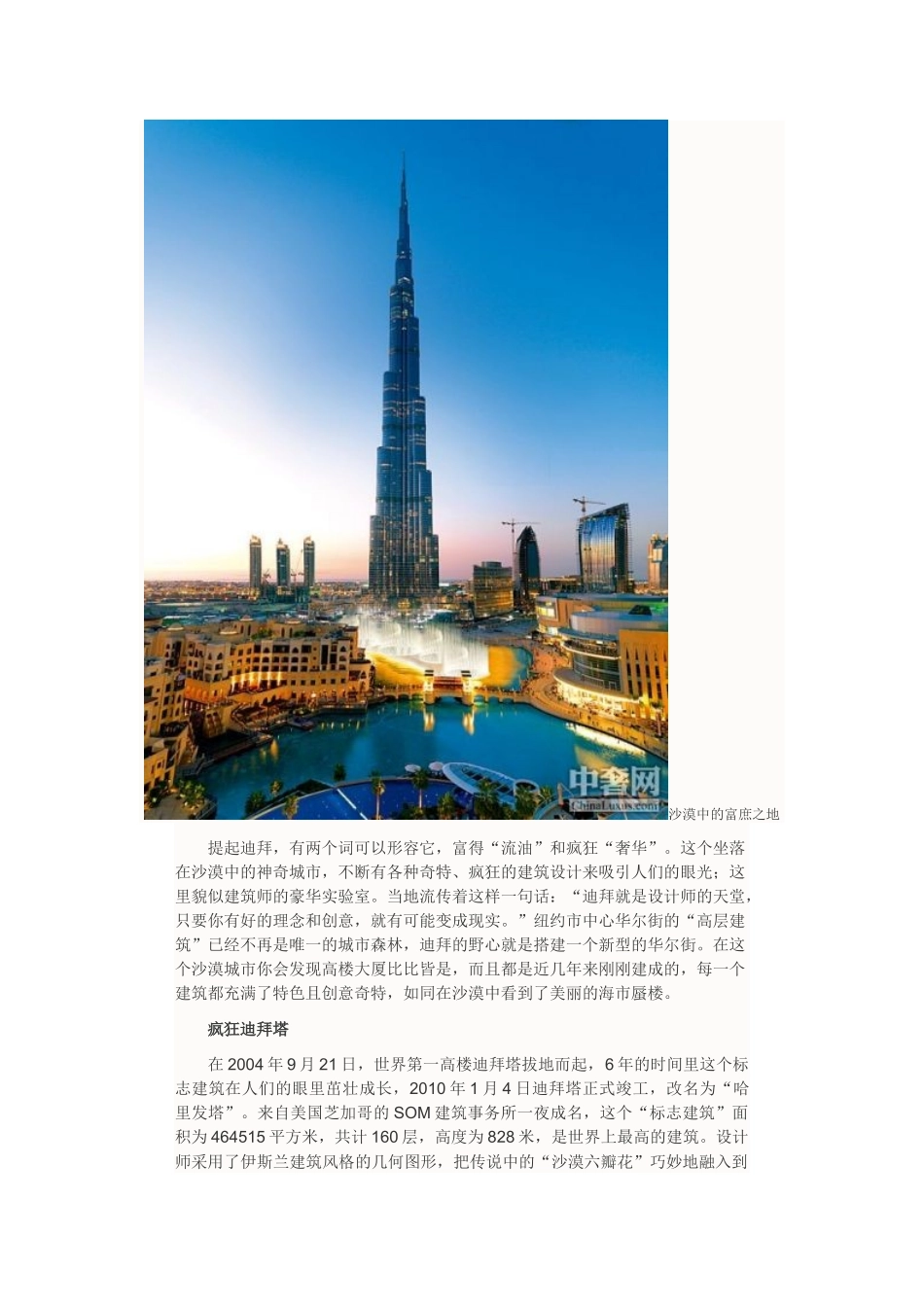 中奢网
ChinaLuxus.com
沙漠中的富庶之地

提起迪拜，有两个词可以形容它，富得“流油”和疯狂“奢华”。这个坐落在沙漠中的神奇城市，不断有各种奇特、疯狂的建筑设计来吸引人们的眼光；这里貌似建筑师的豪华实验室。当地流传着这样一句话：“迪拜就是设计师的天堂，只要你有好的理念和创意，就有可能变成现实。”纽约市中心华尔街的“高层建筑”已经不再是唯一的城市森林，迪拜的野心就是搭建一个新型的华尔街。在这个沙漠城市你会发现高楼大厦比比皆是，而且都是近几年来刚刚建成的，每一个建筑都充满了特色且创意奇特，如同在沙漠中看到了美丽的海市蜃楼。

疯狂迪拜塔

在 2004 年 9 月 21 日，世界第一高楼迪拜塔拔地而起，6 年的时间里这个标志建筑在人们的眼里茁壮成长，2010 年 1 月 4 日迪拜塔正式竣工，改名为“哈里发塔”。来自美国芝加哥的 SOM 建筑事务所一夜成名，这个“标志建筑”面积为 464515 平方米，共计 160 层，高度为 828 米，是世界上最高的建筑。设计师采用了伊斯兰建筑风格的几何图形，把传说中的“沙漠六瓣花”巧妙地融入到